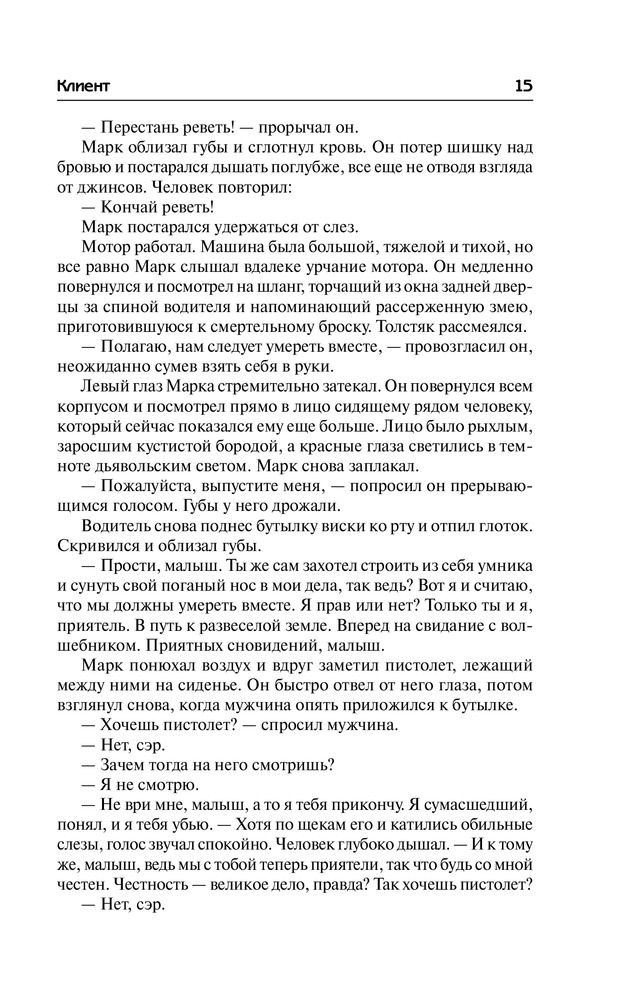 Клиент 15

— Перестань реветь! — прорычал он.

Марк облизал губы и сглотнул кровь. Он потер шишку над бровью и постарался дышать поглубже, все еще не отводя взгляда от джинсов. Человек повторил:

— Кончай реветь!

Марк постарался удержаться от слез.

Мотор работал. Машина была большой, тяжелой и тихой, но все равно Марк слышал вдалеке урчание мотора. Он медленно повернулся и посмотрел на шланг, торчащий из окна задней дверцы за спиной водителя и напоминающий рассерженную змею, приготовившуюся к смертельному броску. Толстяк рассмеялся.

— Полагаю, нам следует умереть вместе, — провозгласил он, неожиданно сумев взять себя в руки.

Левый глаз Марка стремительно затекал. Он повернулся всем корпусом и посмотрел прямо в лицо сидящему рядом человеку, который сейчас показался ему еще больше. Лицо было рыхлым, заросшим кустистой бородой, а красные глаза светились в темноте дьявольским светом. Марк снова заплакал.

— Пожалуйста, выпустите меня, — попросил он прерывающимся голосом. Губы у него дрожали.

Водитель снова поднес бутылку виски ко рту и отпил глоток. Скривился и облизал губы.

— Прости, малыш. Ты же сам захотел строить из себя умника и сунуть свой поганый нос в мои дела, так ведь? Вот я и считаю, что мы должны умереть вместе. Я прав или нет? Только ты и я, приятель. В путь к развеселой земле. Вперед на свидание с волшебником. Приятных сновидений, малыш.

Марк понюхал воздух и вдруг заметил пистолет, лежащий между ними на сиденье. Он быстро отвел от него глаза, потом взглянул снова, когда мужчина опять приложился к бутылке.

— Хочешь пистолет? — спросил мужчина.

— Нет, сэр.

— Зачем тогда на него смотришь?

— Я не смотрю.

— Не ври мне, малыш, а то я тебя прикончу. Я сумасшедший, понял, и я тебя убью. — Хотя по щекам его и катились обильные слезы, голос звучал спокойно. Человек глубоко дышал. — И к тому же, малыш, ведь мы с тобой теперь приятели, так что будь со мной честен. Честность — великое дело, правда? Так хочешь пистолет?

— Нет, сэр.